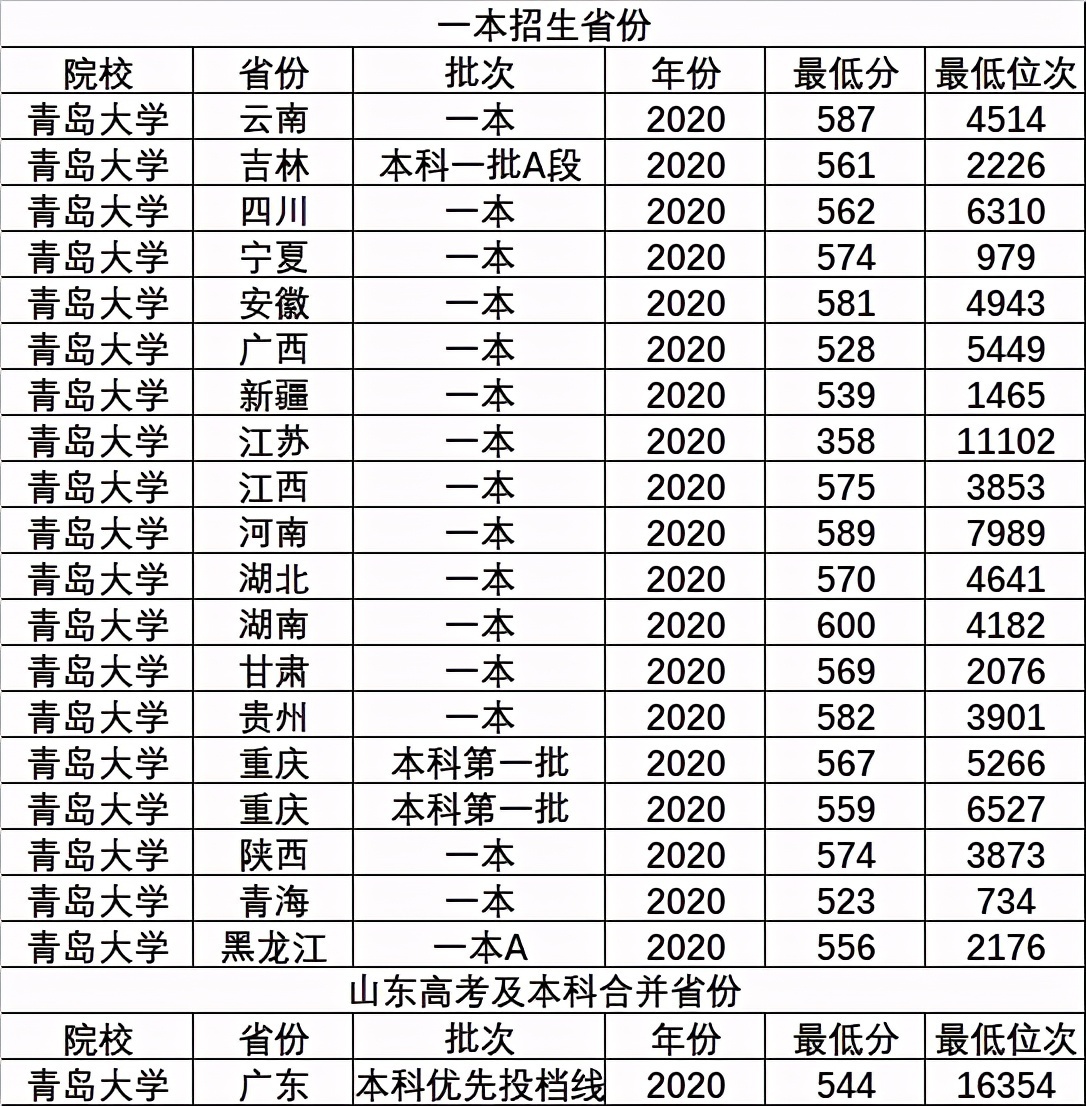 一本招生省份

| 院校 | 省份 | 批次 | 年份 | 最低分 | 最低位次 |
|---|---|---|---|---|---|
| 青岛大学 | 云南 | 一本 | 2020 | 587 | 4514 |
| 青岛大学 | 吉林 | 本科一批A段 | 2020 | 561 | 2226 |
| 青岛大学 | 四川 | 一本 | 2020 | 562 | 6310 |
| 青岛大学 | 宁夏 | 一本 | 2020 | 574 | 979 |
| 青岛大学 | 安徽 | 一本 | 2020 | 581 | 4943 |
| 青岛大学 | 广西 | 一本 | 2020 | 528 | 5449 |
| 青岛大学 | 新疆 | 一本 | 2020 | 539 | 1465 |
| 青岛大学 | 江苏 | 一本 | 2020 | 358 | 11102 |
| 青岛大学 | 江西 | 一本 | 2020 | 575 | 3853 |
| 青岛大学 | 河南 | 一本 | 2020 | 589 | 7989 |
| 青岛大学 | 湖北 | 一本 | 2020 | 570 | 4641 |
| 青岛大学 | 湖南 | 一本 | 2020 | 600 | 4182 |
| 青岛大学 | 甘肃 | 一本 | 2020 | 569 | 2076 |
| 青岛大学 | 贵州 | 一本 | 2020 | 582 | 3901 |
| 青岛大学 | 重庆 | 本科第一批 | 2020 | 567 | 5266 |
| 青岛大学 | 重庆 | 本科第一批 | 2020 | 559 | 6527 |
| 青岛大学 | 陕西 | 一本 | 2020 | 574 | 3873 |
| 青岛大学 | 青海 | 一本 | 2020 | 523 | 734 |
| 青岛大学 | 黑龙江 | 一本A | 2020 | 556 | 2176 |

山东高考及本科合并省份

| 院校 | 省份 | 批次 | 年份 | 最低分 | 最低位次 |
|---|---|---|---|---|---|
| 青岛大学 | 广东 | 本科优先投档线 | 2020 | 544 | 16354 |